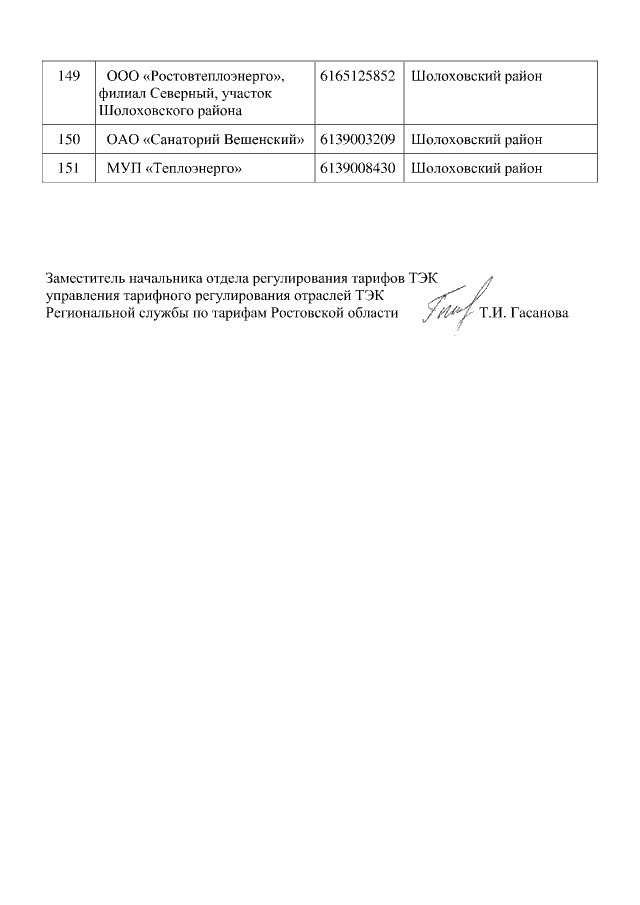 | 149 | ООО «Ростовтеплоэнерго», филиал Северный, участок Шолоховского района | 6165125852 | Шолоховский район |
|---|---|---|---|
| 150 | ОАО «Санаторий Вешенский» | 6139003209 | Шолоховский район |
| 151 | МУП «Теплоэнерго» | 6139008430 | Шолоховский район |

Заместитель начальника отдела регулирования тарифов ТЭК управления тарифного регулирования отраслей ТЭК Региональной службы по тарифам Ростовской области Т.И. Гасанова